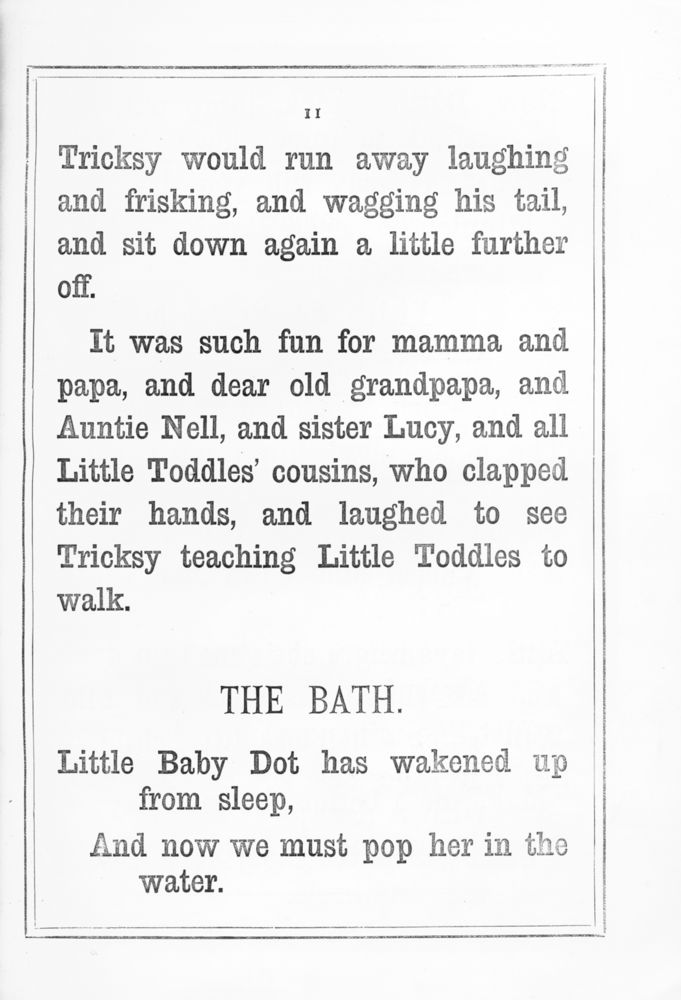 11

Tricksy would run away laughing and frisking, and wagging his tail, and sit down again a little further off.

It was such fun for mamma and papa, and dear old grandpapa, and Auntie Nell, and sister Lucy, and all Little Toddles' cousins, who clapped their hands, and laughed to see Tricksy teaching Little Toddles to walk.

THE BATH.

Little Baby Dot has wakened up from sleep,
And now we must pop her in the water.